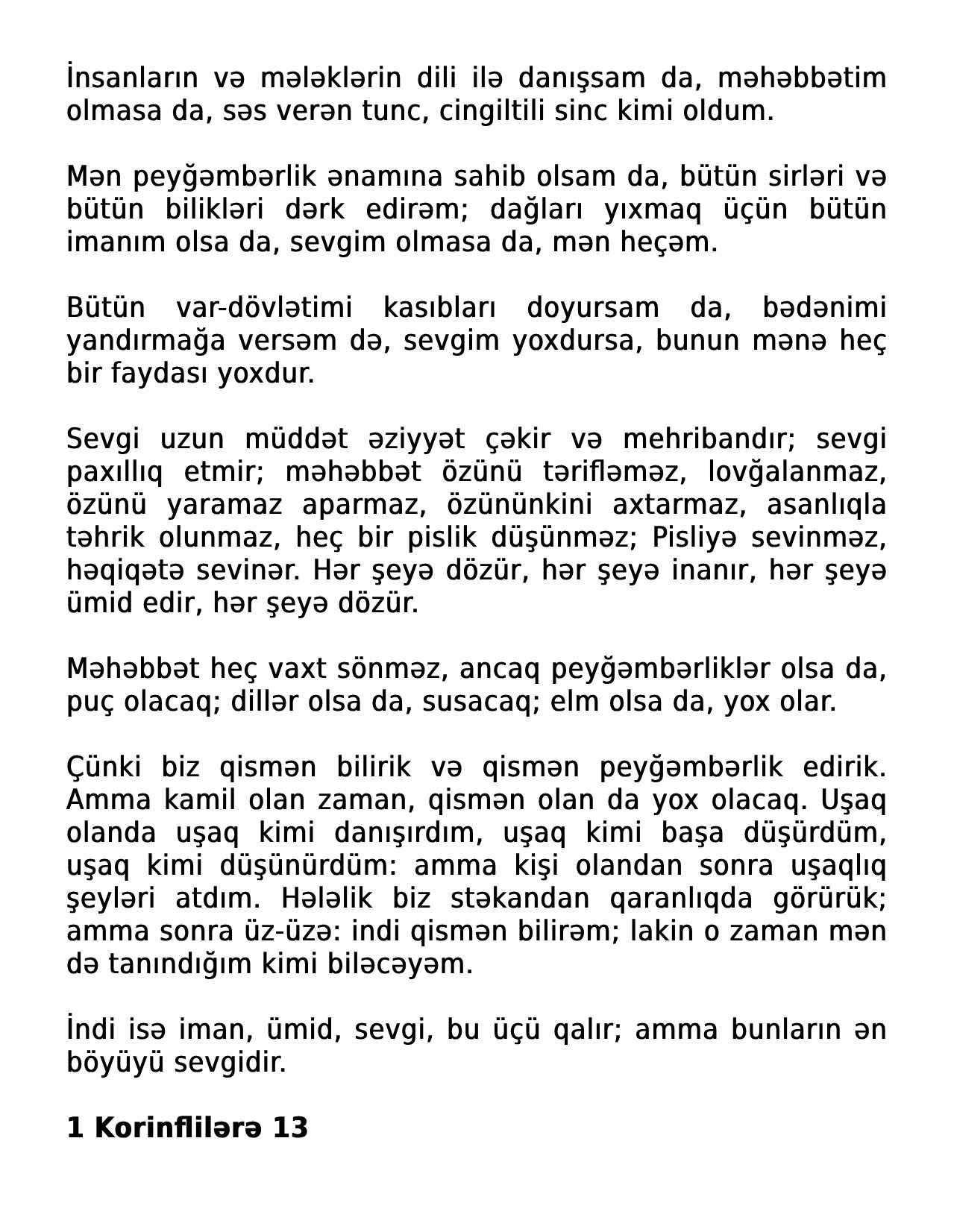 İnsanların və mələklərin dili ilə danışsam da, məhəbbətim olmasa da, səs verən tunc, cingiltili sinc kimi oldum.

Mən peyğəmbərlik ənamına sahib olsam da, bütün sirləri və bütün bilikləri dərk edirəm; dağları yıxmaq üçün bütün imanım olsa da, sevgim olmasa da, mən heçəm.

Bütün var-dövlətimi kasıbları doyursam da, bədənimi yandırmağa versəm də, sevgim yoxdursa, bunun mənə heç bir faydası yoxdur.

Sevgi uzun müddət əziyyət çəkir və mehribandır; sevgi paxıllıq etmir; məhəbbət özünü tərifləməz, lovğalanmaz, özünü yaramaz aparmaz, özününkini axtarmaz, asanlıqla təhrik olunmaz, heç bir pislik düşünməz; Pisliyə sevinməz, həqiqətə sevinər. Hər şeyə dözür, hər şeyə inanır, hər şeyə ümid edir, hər şeyə dözür.

Məhəbbət heç vaxt sönməz, ancaq peyğəmbərliklər olsa da, puç olacaq; dillər olsa da, susacaq; elm olsa da, yox olar.

Çünki biz qismən bilirik və qismən peyğəmbərlik edirik. Amma kamil olan zaman, qismən olan da yox olacaq. Uşaq olanda uşaq kimi danışırdım, uşaq kimi başa düşürdüm, uşaq kimi düşünürdüm: amma kişi olandan sonra uşaqlıq şeyləri atdım. Hələlik biz stəkandan qaranlıqda görürük; amma sonra üz-üzə: indi qismən bilirəm; lakin o zaman mən də tanındığım kimi biləcəyəm.

İndi isə iman, ümid, sevgi, bu üçü qalır; amma bunların ən böyüyü sevgidir.

1 Korinflilərə 13